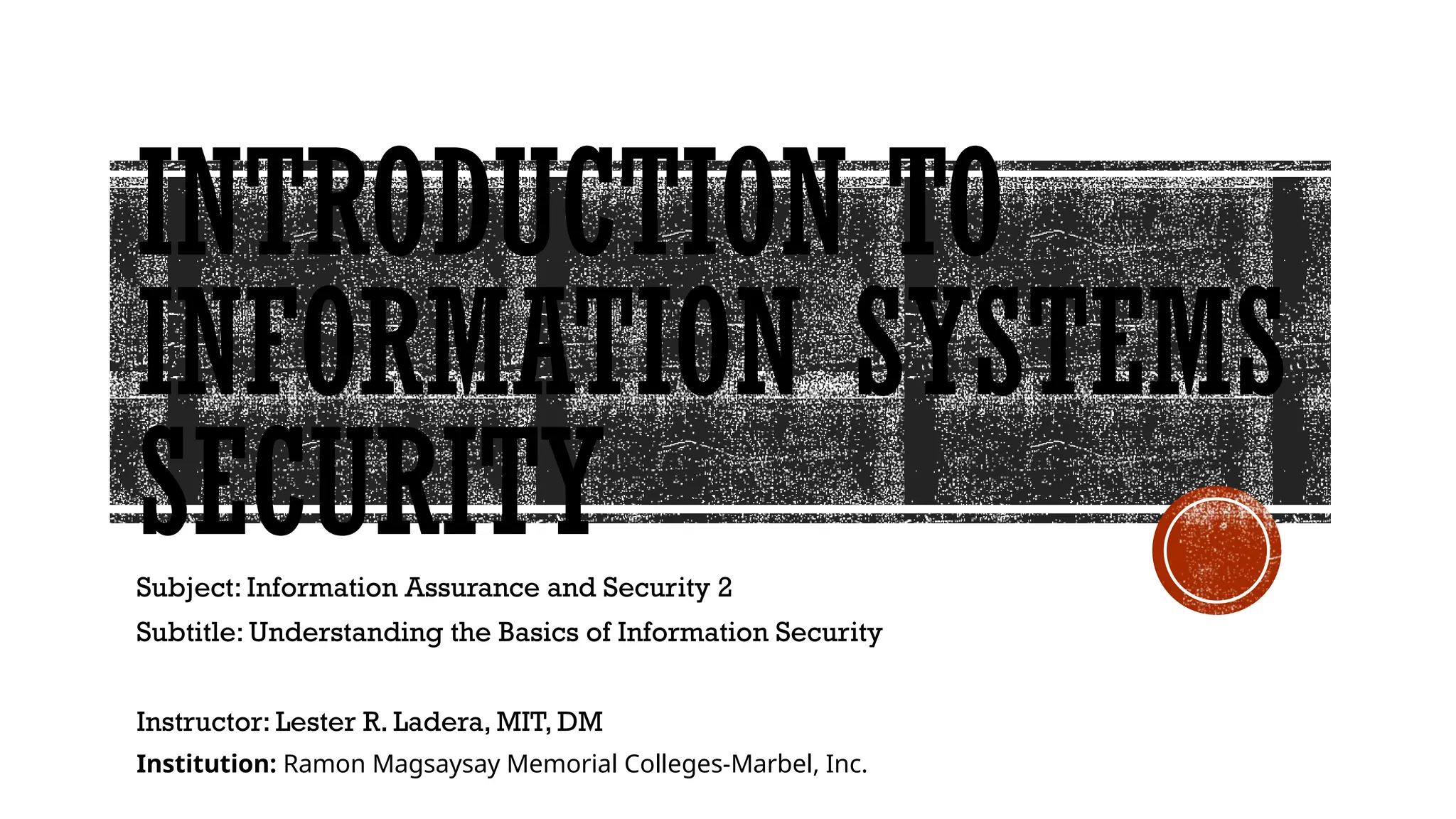 INTRODUCTION TO INFORMATION SYSTEMS SECURITY

Subject: Information Assurance and Security 2

Subtitle: Understanding the Basics of Information Security

Instructor: Lester R. Ladera, MIT, DM

Institution: Ramon Magsaysay Memorial Colleges-Marbel, Inc.